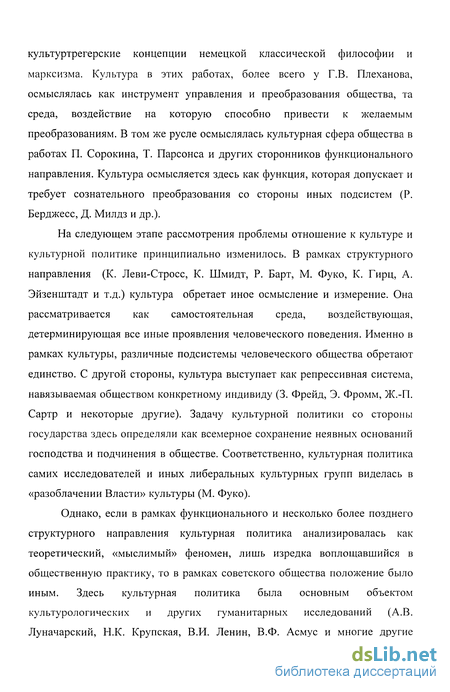 культуртрегерские концепции немецкой классической философии и марксизма. Культура в этих работах, более всего у Г.В. Плеханова, осмыслялась как инструмент управления и преобразования общества, та среда, воздействие на которую способно привести к желаемым преобразованиям. В том же русле осмыслялась культурная сфера общества в работах П. Сорокина, Т. Парсонса и других сторонников функционального направления. Культура осмысляется здесь как функция, которая допускает и требует сознательного преобразования со стороны иных подсистем (Р. Берджесс, Д. Милдз и др.).

На следующем этапе рассмотрения проблемы отношение к культуре и культурной политике принципиально изменилось. В рамках структурного направления (К. Леви-Стросс, К. Шмидт, Р. Барт, М. Фуко, К. Гирц, А. Эйзенштадт и т.д.) культура обретает иное осмысление и измерение. Она рассматривается как самостоятельная среда, воздействующая, детерминирующая все иные проявления человеческого поведения. Именно в рамках культуры, различные подсистемы человеческого общества обретают единство. С другой стороны, культура выступает как репрессивная система, навязываемая обществом конкретному индивиду (З. Фрейд, Э. Фромм, Ж.-П. Сартр и некоторые другие). Задачу культурной политики со стороны государства здесь определяли как всемерное сохранение неявных оснований господства и подчинения в обществе. Соответственно, культурная политика самих исследователей и иных либеральных культурных групп виделась в «разоблачении Власти» культуры (М. Фуко).

Однако, если в рамках функционального и несколько более позднего структурного направления культурная политика анализировалась как теоретический, «мыслимый» феномен, лишь изредка воплощавшийся в общественную практику, то в рамках советского общества положение было иным. Здесь культурная политика была основным объектом культурологических и других гуманитарных исследований (А.В. Луначарский, Н.К. Крупская, В.И. Ленин, В.Ф. Асмус и многие другие

dsLib.net
библиотека диссертаций